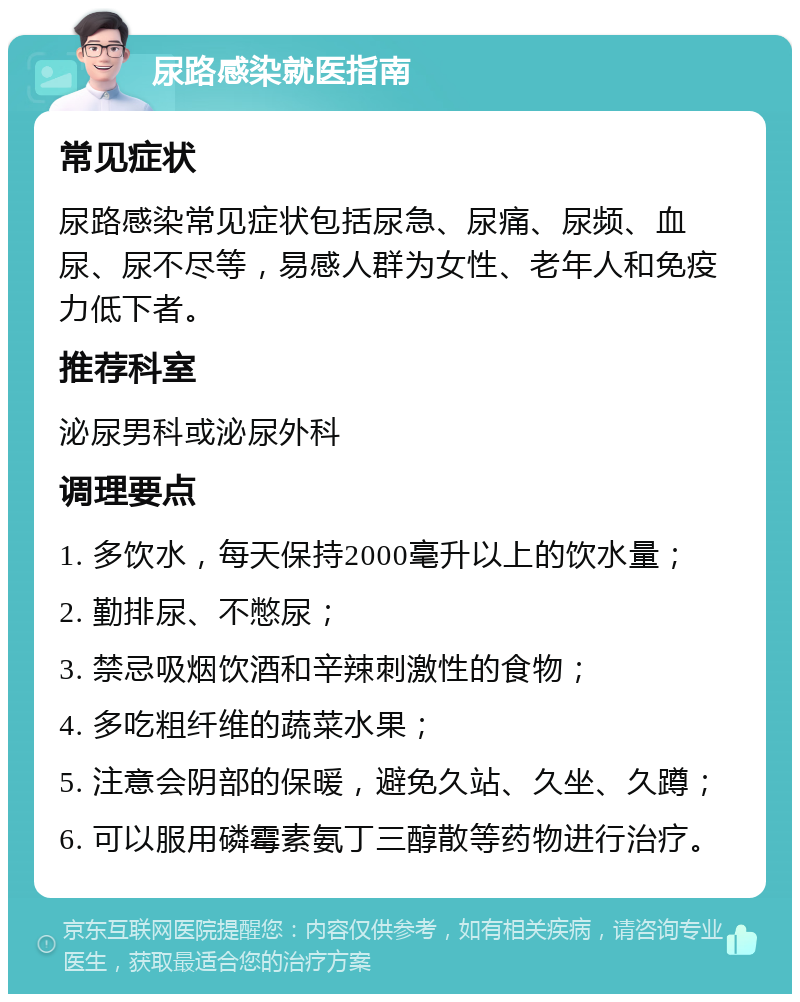 尿路感染就医指南

常见症状

尿路感染常见症状包括尿急、尿痛、尿频、血尿、尿不尽等，易感人群为女性、老年人和免疫力低下者。

推荐科室

泌尿男科或泌尿外科

调理要点

1. 多饮水，每天保持2000毫升以上的饮水量；

2. 勤排尿、不憋尿；

3. 禁忌吸烟饮酒和辛辣刺激性的食物；

4. 多吃粗纤维的蔬菜水果；

5. 注意会阴部的保暖，避免久站、久坐、久蹲；

6. 可以服用磷霉素氨丁三醇散等药物进行治疗。

京东互联网医院提醒您：内容仅供参考，如有相关疾病，请咨询专业医生，获取最适合您的治疗方案